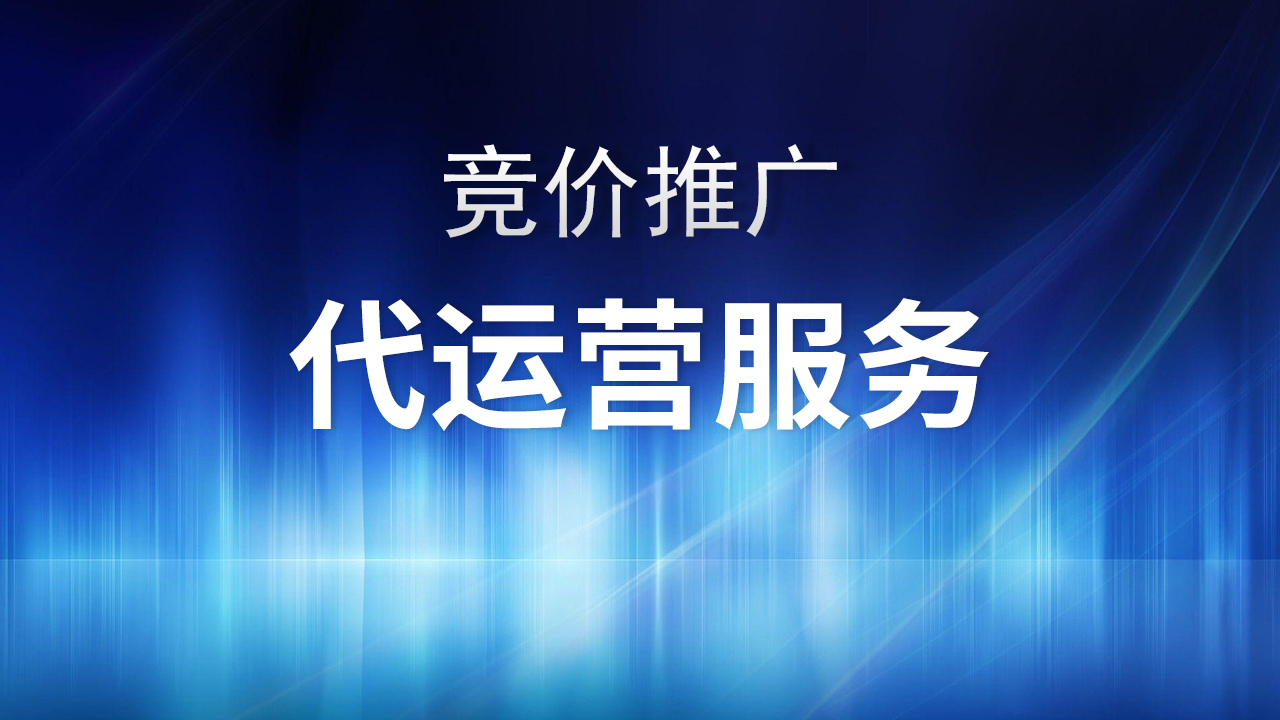 竞价推广

代运营服务